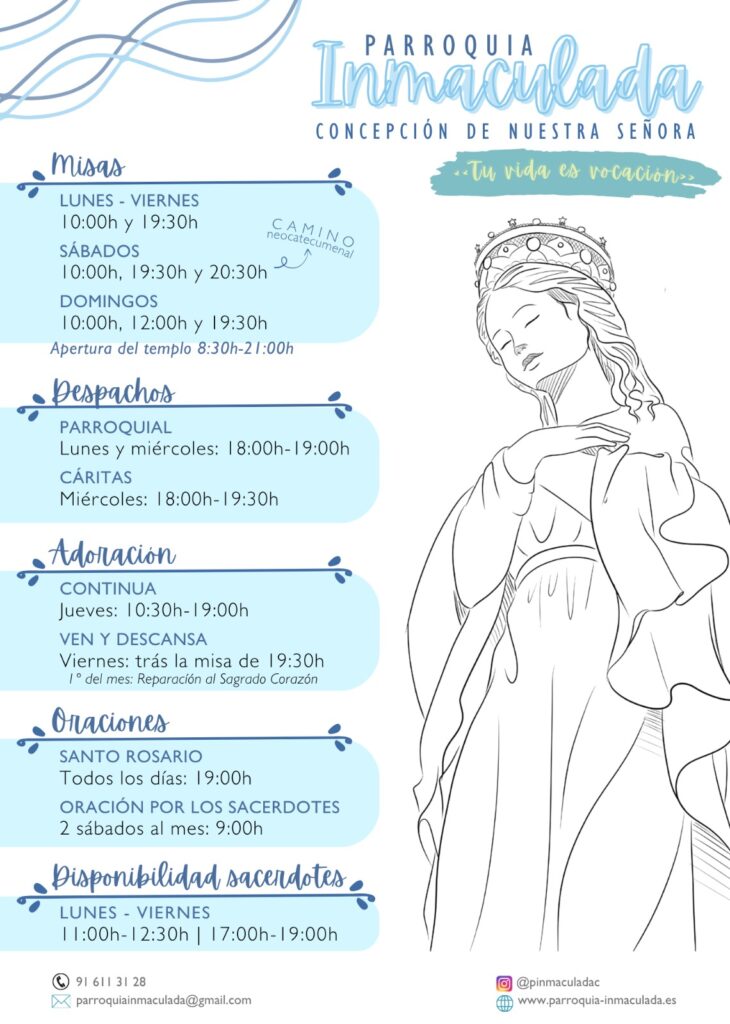 PARROQUIA
Inmaculada
CONCEPCIÓN DE NUESTRA SEÑORA

Tu vida es vocación

Misas

LUNES - VIERNES
10:00h y 19:30h

SÁBADOS
10:00h, 19:30h y 20:30h

CAMINO neocatecumenal

DOMINGOS
10:00h, 12:00h y 19:30h

Apertura del templo 8:30h-21:00h

Despachos

PARROQUIAL
Lunes y miércoles: 18:00h-19:00h

CÁRITAS
Miércoles: 18:00h-19:30h

Adoración

CONTINUA
Jueves: 10:30h-19:00h

VEN Y DESCANSA
Viernes: trás la misa de 19:30h
1º del mes: Reparación al Sagrado Corazón

Oraciones

SANTO ROSARIO
Todos los días: 19:00h

ORACIÓN POR LOS SACERDOTES
2 sábados al mes: 9:00h

Disponibilidad sacerdotes

LUNES - VIERNES
11:00h-12:30h | 17:00h-19:00h

91 611 31 28
parroquiainmaculada@gmail.com
@pinmaculadac
www.parroquia-inmaculada.es